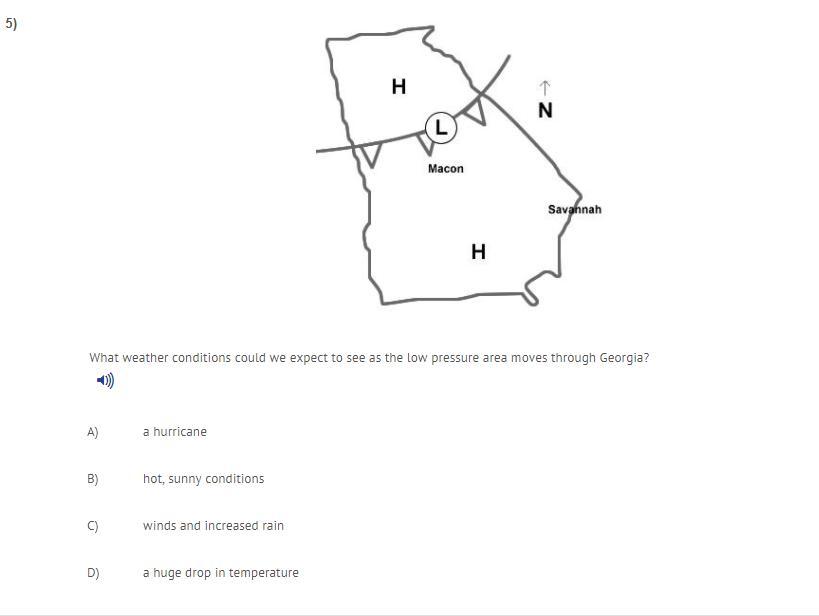 5)

H

N

L

Macon

Savannah

H

What weather conditions could we expect to see as the low pressure area moves through Georgia?

A) a hurricane

B) hot, sunny conditions

C) winds and increased rain

D) a huge drop in temperature